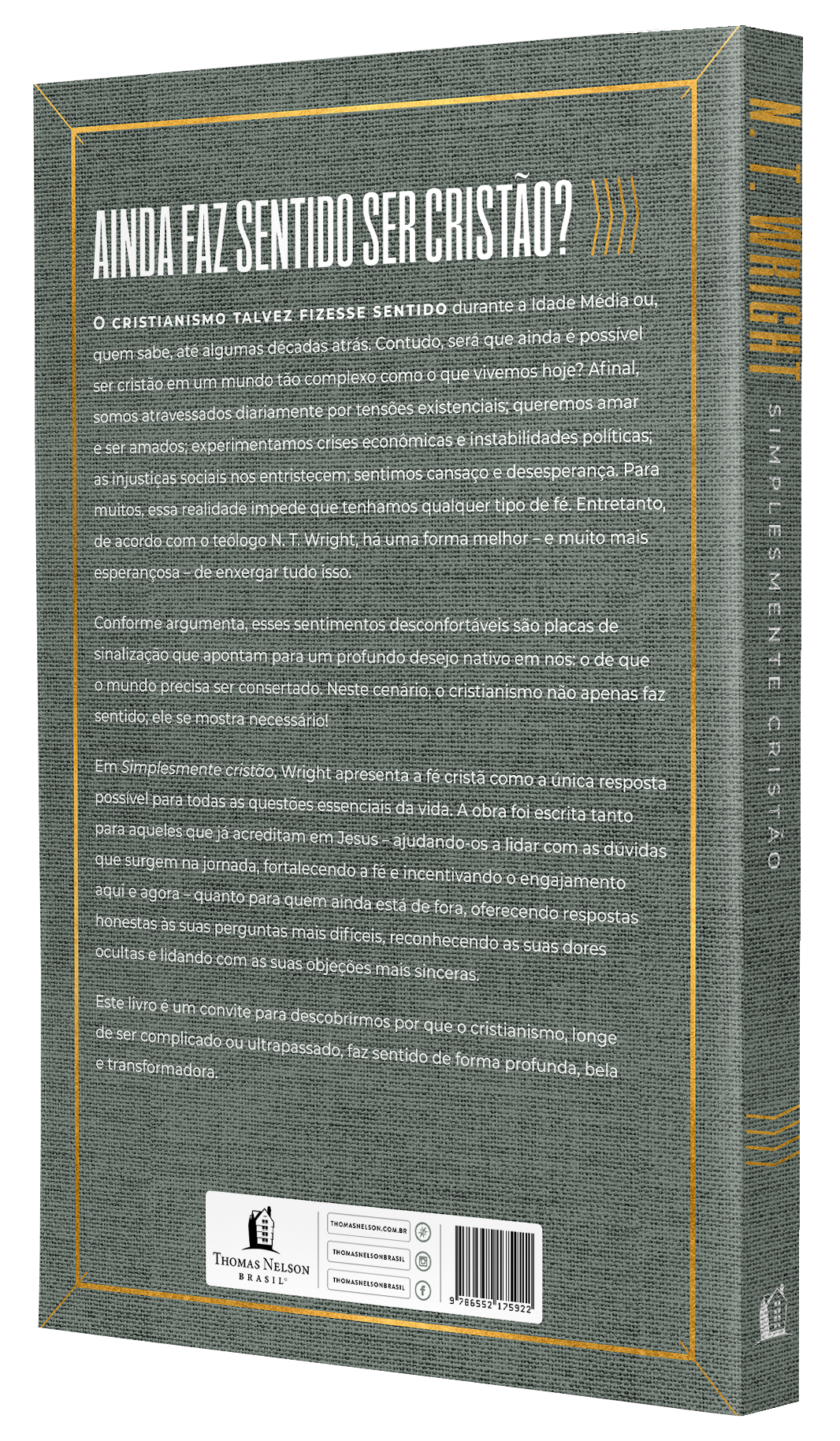 AINDA FAZ SENTIDO SER CRISTÃO?

O CRISTIANISMO TALVEZ FIZESSE SENTIDO durante a Idade Média ou, quem sabe, até algumas décadas atrás. Contudo, será que ainda é possível ser cristão em um mundo tão complexo como o que vivemos hoje? Afinal, somos atravessados diariamente por tensões existenciais; queremos amar e ser amados; experimentamos crises econômicas e instabilidades políticas; as injustiças sociais nos entristecem; sentimos cansaço e desesperança. Para muitos, essa realidade impede que tenhamos qualquer tipo de fé. Entretanto, de acordo com o teólogo N. T. Wright, há uma forma melhor – e muito mais esperançosa – de enxergar tudo isso.

Conforme argumenta, esses sentimentos desconfortáveis são placas de sinalização que apontam para um profundo desejo nativo em nós: o de que o mundo precisa ser consertado. Neste cenário, o cristianismo não apenas faz sentido; ele se mostra necessário!

Em Simplesmente cristão, Wright apresenta a fé cristã como a única resposta possível para todas as questões essenciais da vida. A obra foi escrita tanto para aqueles que já acreditam em Jesus – ajudando-os a lidar com as dúvidas que surgem na jornada, fortalecendo a fé e incentivando o engajamento aqui e agora – quanto para quem ainda está de fora, oferecendo respostas honestas às suas perguntas mais difíceis, reconhecendo as suas dores ocultas e lidando com as suas objeções mais sinceras.

Este livro é um convite para descobrirmos por que o cristianismo, longe de ser complicado ou ultrapassado, faz sentido de forma profunda, bela e transformadora.

THOMAS NELSON BRASIL®

THOMASNELSON.COM.BR
THOMASNELSONBRASIL
THOMASNELSONBRASIL

9 786552 175922

N. T. WRIGHT
SIMPLESMENTE CRISTÃO